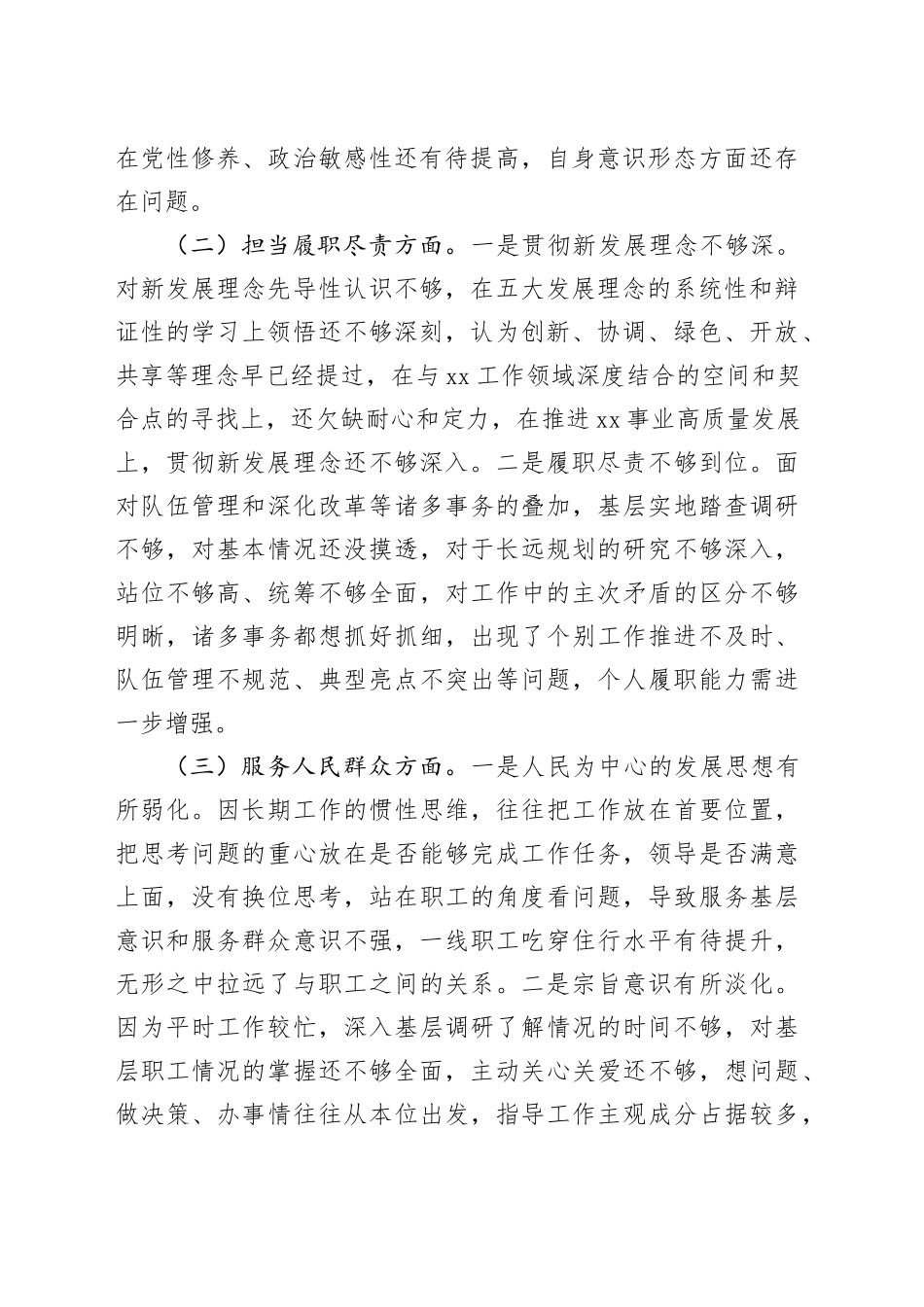 在党性修养、政治敏感性还有待提高，自身意识形态方面还存在问题。

（二）担当履职尽责方面。一是贯彻新发展理念不够深。对新发展理念先导性认识不够，在五大发展理念的系统性和辩证性的学习上领悟还不够深刻，认为创新、协调、绿色、开放、共享等理念早已经提过，在与xx工作领域深度结合的空间和契合点的寻找上，还欠缺耐心和定力，在推进xx事业高质量发展上，贯彻新发展理念还不够深入。二是履职尽责不够到位。面对队伍管理和深化改革等诸多事务的叠加，基层实地踏查调研不够，对基本情况还没摸透，对于长远规划的研究不够深入，站位不够高、统筹不够全面，对工作中的主次矛盾的区分不够明晰，诸多事务都想抓好抓细，出现了个别工作推进不及时、队伍管理不规范、典型亮点不突出等问题，个人履职能力需进一步增强。

（三）服务人民群众方面。一是人民为中心的发展思想有所弱化。因长期工作的惯性思维，往往把工作放在首要位置，把思考问题的重心放在是否能够完成工作任务，领导是否满意上面，没有换位思考，站在职工的角度看问题，导致服务基层意识和服务群众意识不强，一线职工吃穿住行水平有待提升，无形之中拉远了与职工之间的关系。二是宗旨意识有所淡化。因为平时工作较忙，深入基层调研了解情况的时间不够，对基层职工情况的掌握还不够全面，主动关心关爱还不够，想问题、做决策、办事情往往从本位出发，指导工作主观成分占据较多，